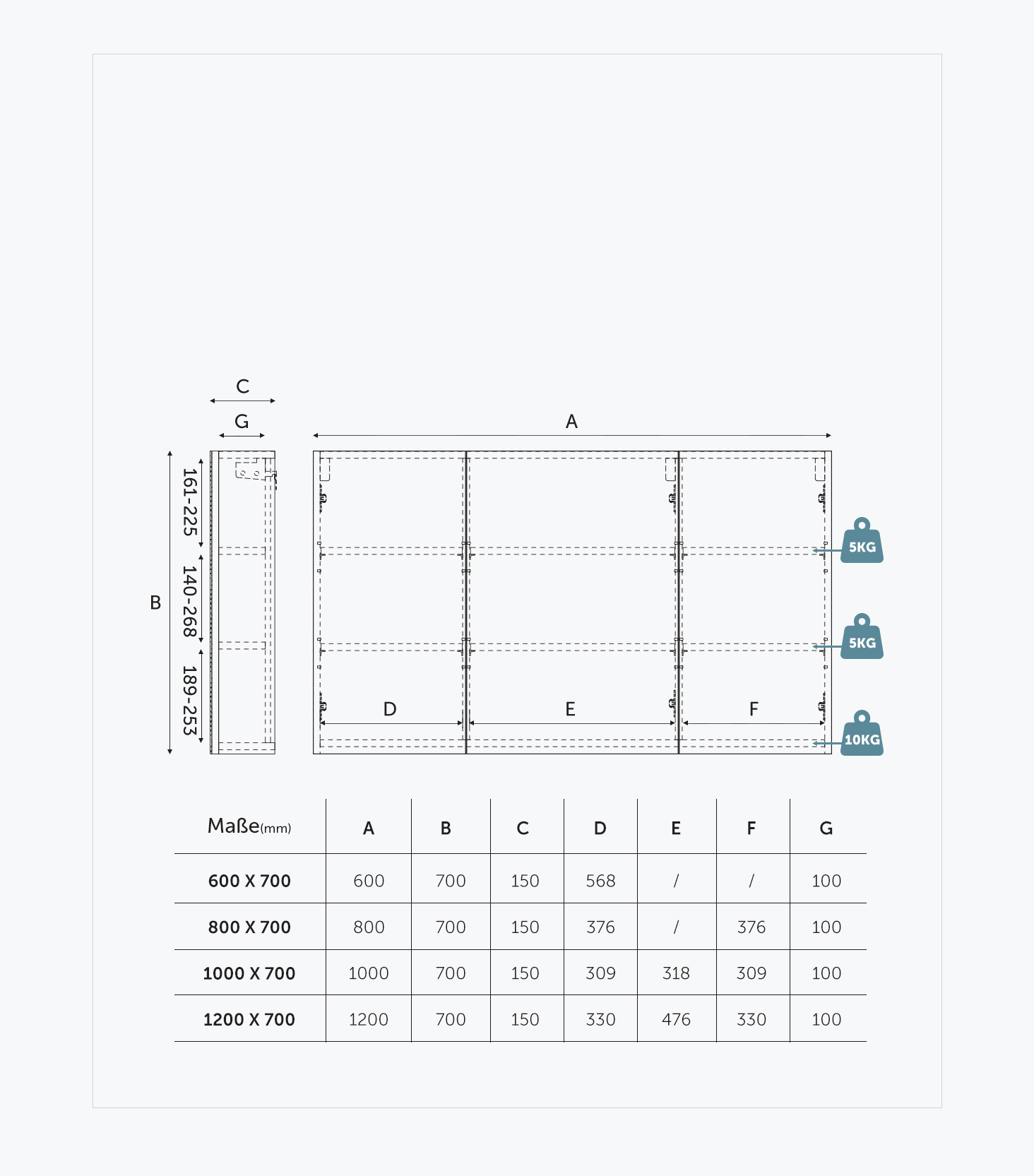 C

G

A

B

161-225

140-268

189-253

D

E

F

5KG

5KG

10KG

| Maße(mm) | A | B | C | D | E | F | G |
|---|---|---|---|---|---|---|---|
| 600 X 700 | 600 | 700 | 150 | 568 | / | / | 100 |
| 800 X 700 | 800 | 700 | 150 | 376 | / | 376 | 100 |
| 1000 X 700 | 1000 | 700 | 150 | 309 | 318 | 309 | 100 |
| 1200 X 700 | 1200 | 700 | 150 | 330 | 476 | 330 | 100 |